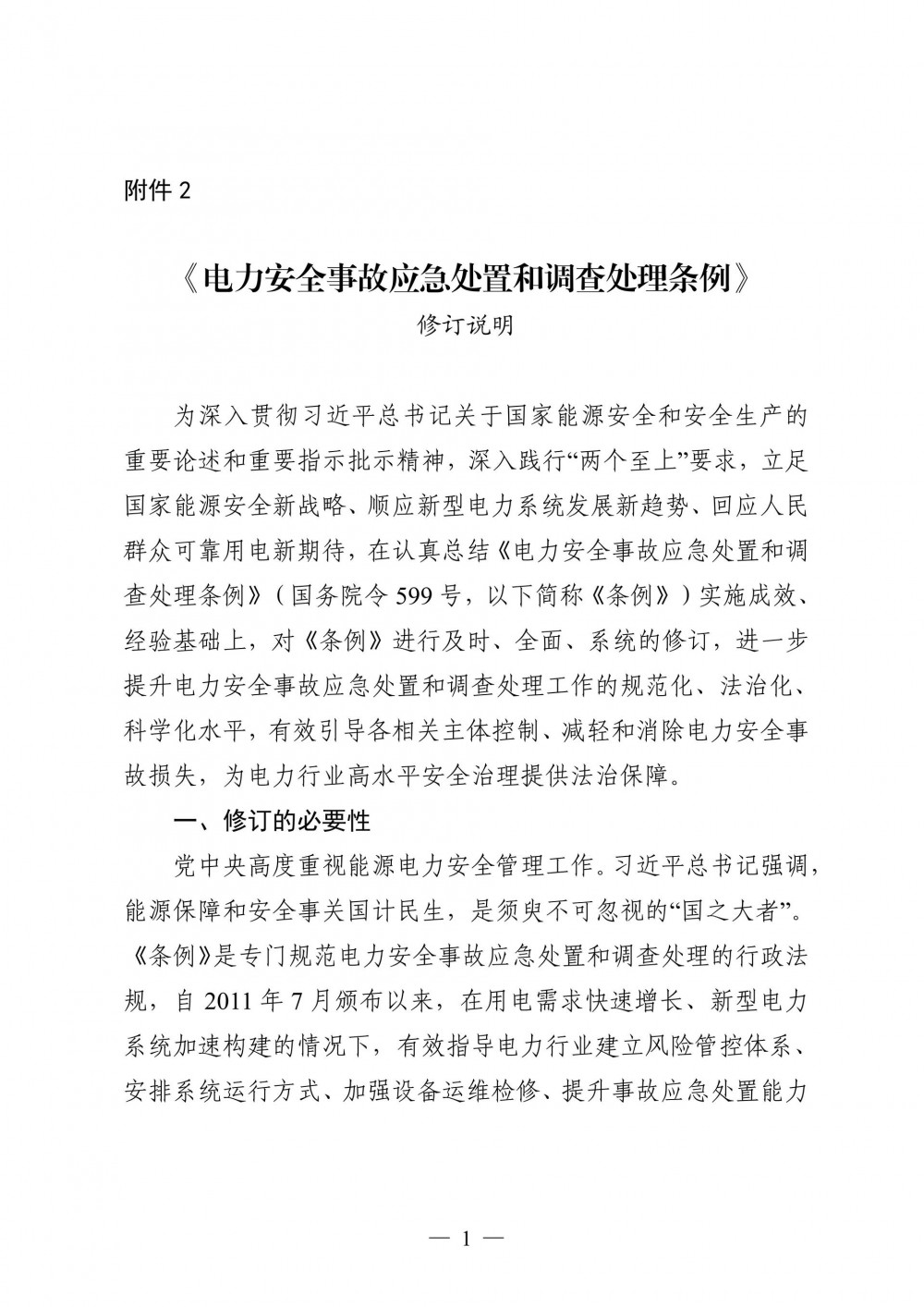 附件 2

《电力安全事故应急处置和调查处理条例》

修订说明

为深入贯彻习近平总书记关于国家能源安全和安全生产的重要论述和重要指示批示精神，深入践行“两个至上”要求，立足国家能源安全新战略、顺应新型电力系统发展新趋势、回应人民群众可靠用电新期待，在认真总结《电力安全事故应急处置和调查处理条例》（国务院令 599 号，以下简称《条例》）实施成效、经验基础上，对《条例》进行及时、全面、系统的修订，进一步提升电力安全事故应急处置和调查处理工作的规范化、法治化、科学化水平，有效引导各相关主体控制、减轻和消除电力安全事故损失，为电力行业高水平安全治理提供法治保障。

一、修订的必要性

党中央高度重视能源电力安全管理工作。习近平总书记强调，能源保障和安全事关国计民生，是须臾不可忽视的“国之大者”。《条例》是专门规范电力安全事故应急处置和调查处理的行政法规，自 2011 年 7 月颁布以来，在用电需求快速增长、新型电力系统加速构建的情况下，有效指导电力行业建立风险管控体系、安排系统运行方式、加强设备运维检修、提升事故应急处置能力

— 1 —